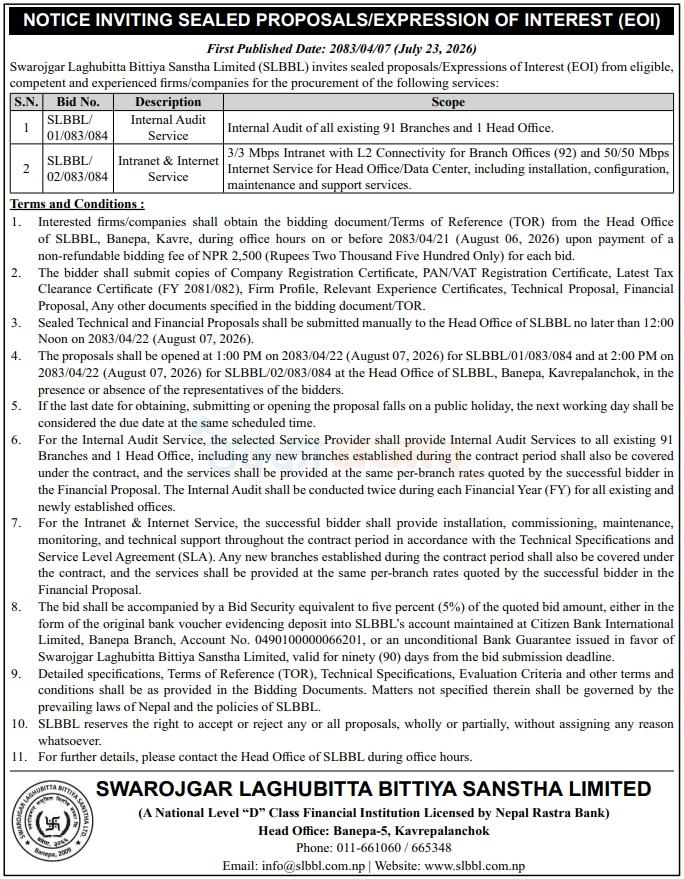 NOTICE INVITING SEALED PROPOSALS/EXPRESSION OF INTEREST (EOI)

First Published Date: 2083/04/07 (July 23, 2026)

Swarojgar Laghubitta Bittiya Sanstha Limited (SLBBL) invites sealed proposals/Expressions of Interest (EOI) from eligible, competent and experienced firms/companies for the procurement of the following services:

| S.N. | Bid No. | Description | Scope |
|---|---|---|---|
| 1 | SLBBL/ 01/083/084 | Internal Audit Service | Internal Audit of all existing 91 Branches and 1 Head Office. |
| 2 | SLBBL/ 02/083/084 | Intranet & Internet Service | 3/3 Mbps Intranet with L2 Connectivity for Branch Offices (92) and 50/50 Mbps Internet Service for Head Office/Data Center, including installation, configuration, maintenance and support services. |

Terms and Conditions :

1. Interested firms/companies shall obtain the bidding document/Terms of Reference (TOR) from the Head Office of SLBBL, Banepa, Kavre, during office hours on or before 2083/04/21 (August 06, 2026) upon payment of a non-refundable bidding fee of NPR 2,500 (Rupees Two Thousand Five Hundred Only) for each bid.
2. The bidder shall submit copies of Company Registration Certificate, PAN/VAT Registration Certificate, Latest Tax Clearance Certificate (FY 2081/082), Firm Profile, Relevant Experience Certificates, Technical Proposal, Financial Proposal, Any other documents specified in the bidding document/TOR.
3. Sealed Technical and Financial Proposals shall be submitted manually to the Head Office of SLBBL no later than 12:00 Noon on 2083/04/22 (August 07, 2026).
4. The proposals shall be opened at 1:00 PM on 2083/04/22 (August 07, 2026) for SLBBL/01/083/084 and at 2:00 PM on 2083/04/22 (August 07, 2026) for SLBBL/02/083/084 at the Head Office of SLBBL, Banepa, Kavrepalanchok, in the presence or absence of the representatives of the bidders.
5. If the last date for obtaining, submitting or opening the proposal falls on a public holiday, the next working day shall be considered the due date at the same scheduled time.
6. For the Internal Audit Service, the selected Service Provider shall provide Internal Audit Services to all existing 91 Branches and 1 Head Office, including any new branches established during the contract period shall also be covered under the contract, and the services shall be provided at the same per-branch rates quoted by the successful bidder in the Financial Proposal. The Internal Audit shall be conducted twice during each Financial Year (FY) for all existing and newly established offices.
7. For the Intranet & Internet Service, the successful bidder shall provide installation, commissioning, maintenance, monitoring, and technical support throughout the contract period in accordance with the Technical Specifications and Service Level Agreement (SLA). Any new branches established during the contract period shall also be covered under the contract, and the services shall be provided at the same per-branch rates quoted by the successful bidder in the Financial Proposal.
8. The bid shall be accompanied by a Bid Security equivalent to five percent (5%) of the quoted bid amount, either in the form of the original bank voucher evidencing deposit into SLBBL's account maintained at Citizen Bank International Limited, Banepa Branch, Account No. 0490100000066201, or an unconditional Bank Guarantee issued in favor of Swarojgar Laghubitta Bittiya Sanstha Limited, valid for ninety (90) days from the bid submission deadline.
9. Detailed specifications, Terms of Reference (TOR), Technical Specifications, Evaluation Criteria and other terms and conditions shall be as provided in the Bidding Documents. Matters not specified therein shall be governed by the prevailing laws of Nepal and the policies of SLBBL.
10. SLBBL reserves the right to accept or reject any or all proposals, wholly or partially, without assigning any reason whatsoever.
11. For further details, please contact the Head Office of SLBBL during office hours.

SWAROJGAR LAGHUBITTA BITTIYA SANSTHA LIMITED
(A National Level "D" Class Financial Institution Licensed by Nepal Rastra Bank)
Head Office: Banepa-5, Kavrepalanchok
Phone: 011-661060 / 665348
Email: info@slbbl.com.np | Website: www.slbbl.com.np